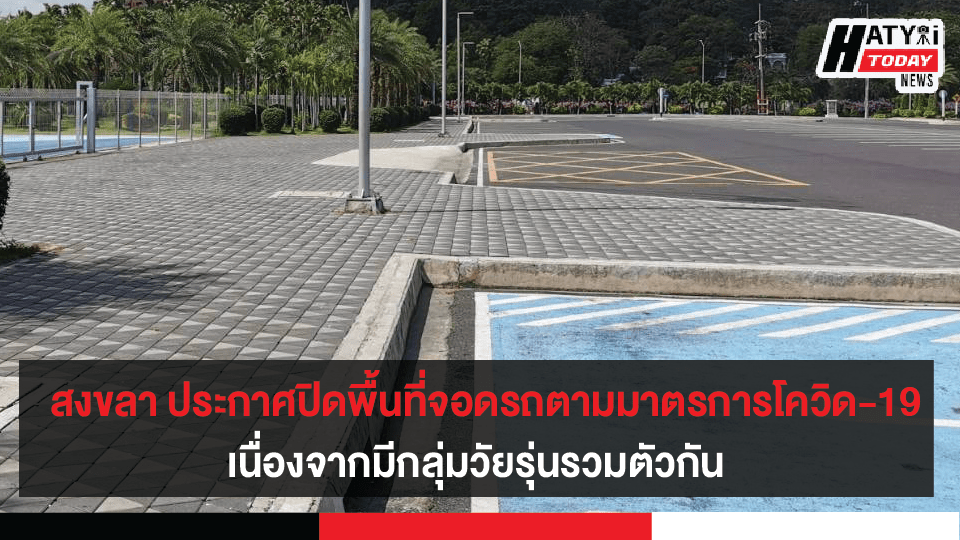 HATYAI TODAY NEWS

สงขลา ประกาศปิดพื้นที่จอดรถตามมาตรการโควิด-19
เนื่องจากมีกลุ่มวัยรุ่นรวมตัวกัน